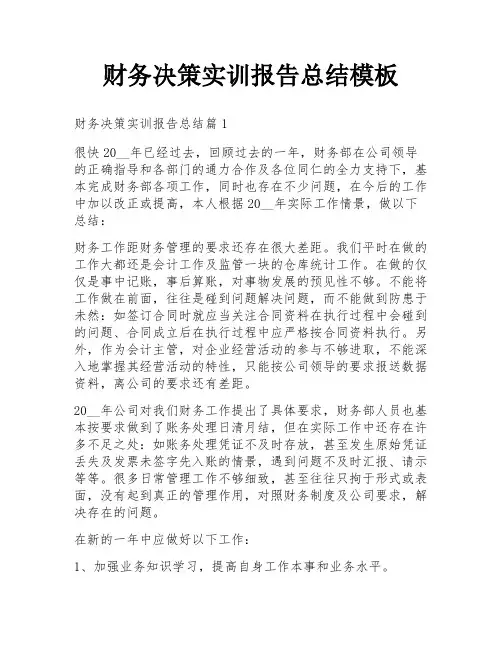 财务决策实训报告总结模板

财务决策实训报告总结篇 1

很快 20__年已经过去，回顾过去的一年，财务部在公司领导的正确指导和各部门的通力合作及各位同仁的全力支持下，基本完成财务部各项工作，同时也存在不少问题，在今后的工作中加以改正或提高，本人根据 20__年实际工作情景，做以下总结：

财务工作距财务管理的要求还存在很大差距。我们平时在做的工作大都还是会计工作及监管一块的仓库统计工作。在做的仅仅是事中记账，事后算账，对事物发展的预见性不够。不能将工作做在前面，往往是碰到问题解决问题，而不能做到防患于未然：如签订合同时就应当关注合同资料在执行过程中会碰到的问题、合同成立后在执行过程中应严格按合同资料执行。另外，作为会计主管，对企业经营活动的参与不够进取，不能深入地掌握其经营活动的特性，只能按公司领导的要求报送数据资料，离公司的要求还有差距。

20__年公司对我们财务工作提出了具体要求，财务部人员也基本按要求做到了账务处理日清月结，但在实际工作中还存在许多不足之处：如账务处理凭证不及时存放，甚至发生原始凭证丢失及发票未签字先入账的情景，遇到问题不及时汇报、请示等等。很多日常管理工作不够细致，甚至往往只拘于形式或表面，没有起到真正的管理作用，对照财务制度及公司要求，解决存在的问题。

在新的一年中应做好以下工作：

1、加强业务知识学习，提高自身工作本事和业务水平。